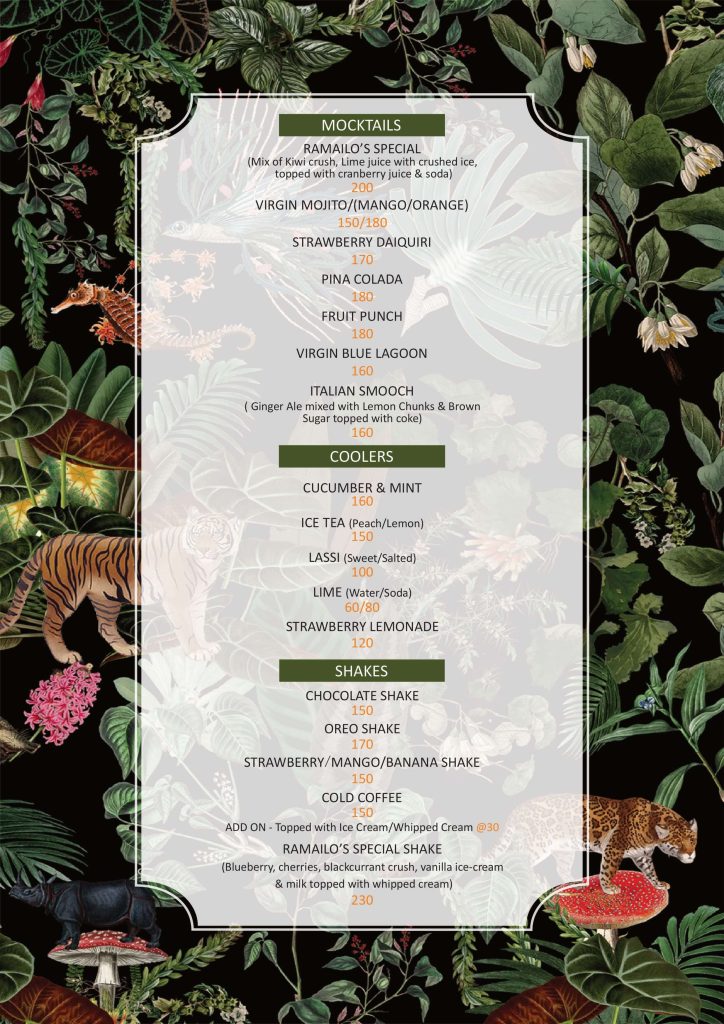 MOCKTAILS

RAMAILO'S SPECIAL
(Mix of Kiwi crush, Lime juice with crushed ice, topped with cranberry juice & soda)
200

VIRGIN MOJITO/(MANGO/ORANGE)
150/180

STRAWBERRY DAIQUIRI
170

PINA COLADA
180

FRUIT PUNCH
180

VIRGIN BLUE LAGOON
160

ITALIAN SMOOCH
( Ginger Ale mixed with Lemon Chunks & Brown Sugar topped with coke)
160

COOLERS

CUCUMBER & MINT
160

ICE TEA (Peach/Lemon)
150

LASSI (Sweet/Salted)
100

LIME (Water/Soda)
60/80

STRAWBERRY LEMONADE
120

SHAKES

CHOCOLATE SHAKE
150

OREO SHAKE
170

STRAWBERRY/MANGO/BANANA SHAKE
150

COLD COFFEE
150

ADD ON - Topped with Ice Cream/Whipped Cream @30

RAMAILO'S SPECIAL SHAKE
(Blueberry, cherries, blackcurrant crush, vanilla ice-cream & milk topped with whipped cream)
230